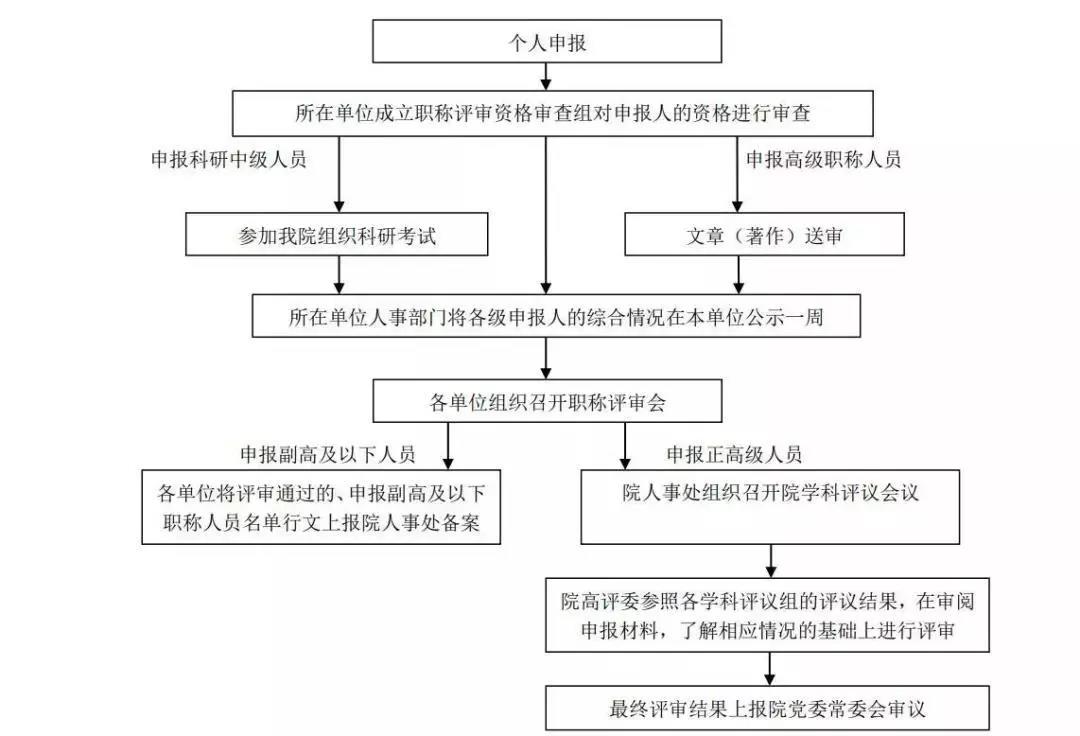 个人申报

所在单位成立职称评审资格审查组对申报人的资格进行审查

申报科研中级人员

申报高级职称人员

参加我院组织科研考试

文章（著作）送审

所在单位人事部门将各级申报人的综合情况在本单位公示一周

各单位组织召开职称评审会

申报副高及以下人员

申报正高级人员

各单位将评审通过的、申报副高及以下职称人员名单行文上报院人事处备案

院人事处组织召开院学科评议会议

院高评委参照各学科评议组的评议结果，在审阅申报材料，了解相应情况的基础上进行评审

最终评审结果上报院党委常委会审议